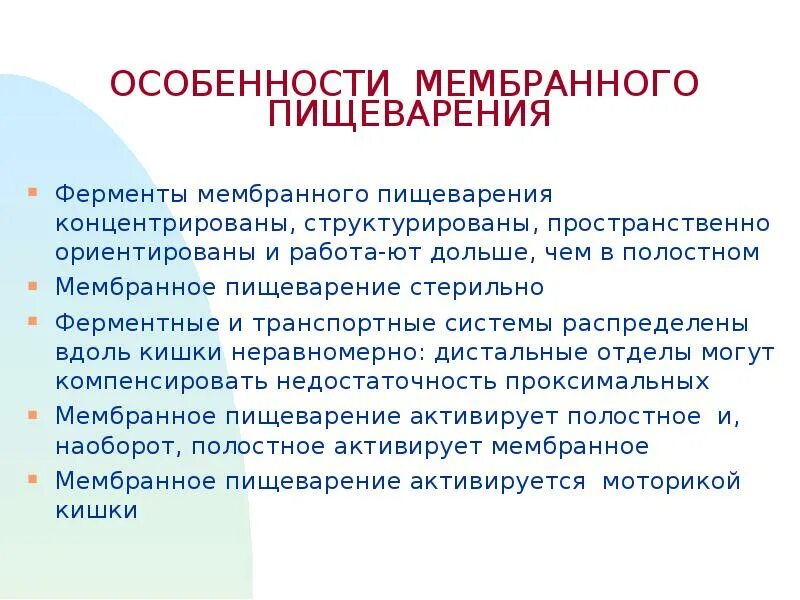 ОСОБЕННОСТИ МЕМБРАННОГО ПИЩЕВАРЕНИЯ

- Ферменты мембранного пищеварения концентрированы, структурированы, пространственно ориентированы и работа-ют дольше, чем в полостном
- Мембранное пищеварение стерильно
- Ферментные и транспортные системы распределены вдоль кишки неравномерно: дистальные отделы могут компенсировать недостаточность проксимальных
- Мембранное пищеварение активирует полостное и, наоборот, полостное активирует мембранное
- Мембранное пищеварение активируется моторикой кишки